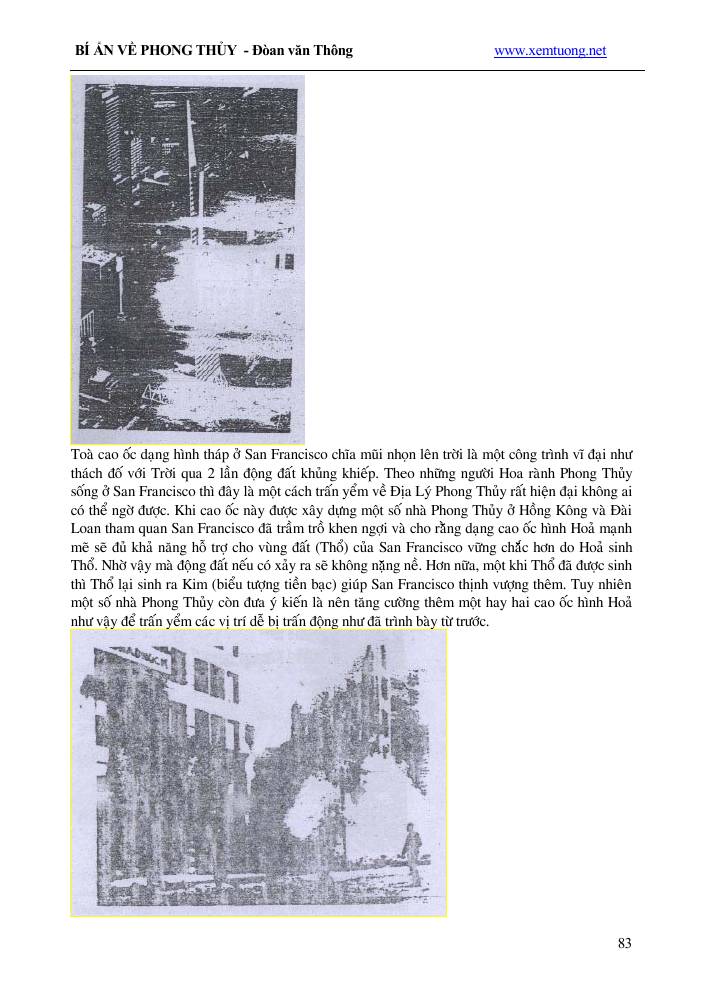 BÍ ẨN VỀ PHONG THỦY - Đoàn văn Thông www.xemtuong.net

Toà cao ốc dạng hình tháp ở San Francisco chĩa mũi nhọn lên trời là một công trình vĩ đại như thách đố với Trời qua 2 lần động đất khủng khiếp. Theo những người Hoa rành Phong Thủy sống ở San Francisco thì đây là một cách trấn yểm về Địa Lý Phong Thủy rất hiện đại không ai có thể ngờ được. Khi cao ốc này được xây dựng một số nhà Phong Thủy ở Hồng Kông và Đài Loan tham quan San Francisco đã trầm trồ khen ngợi và cho rằng dạng cao ốc hình Hoả mạnh mẽ sẽ đủ khả năng hỗ trợ cho vùng đất (Thổ) của San Francisco vững chắc hơn do Hoả sinh Thổ. Nhờ vậy mà động đất nếu có xảy ra sẽ không nặng nề. Hơn nữa, một khi Thổ đã được sinh thì Thổ lại sinh ra Kim (biểu tượng tiền bạc) giúp San Francisco thịnh vượng thêm. Tuy nhiên một số nhà Phong Thủy còn đưa ý kiến là nên tăng cường thêm một hay hai cao ốc hình Hoả như vậy để trấn yểm các vị trí dễ bị trấn động như đã trình bày từ trước.

83